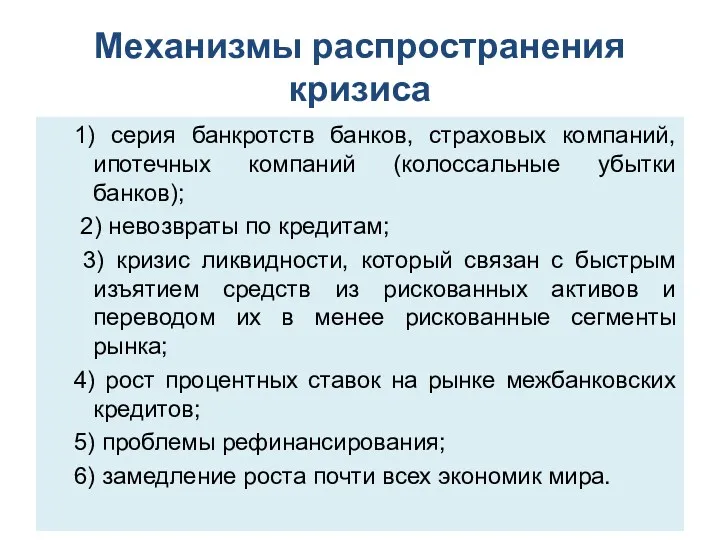 Механизмы распространения кризиса

1) серия банкротств банков, страховых компаний, ипотечных компаний (колоссальные убытки банков);

2) невозвраты по кредитам;

3) кризис ликвидности, который связан с быстрым изъятием средств из рискованных активов и переводом их в менее рискованные сегменты рынка;

4) рост процентных ставок на рынке межбанковских кредитов;

5) проблемы рефинансирования;

6) замедление роста почти всех экономик мира.